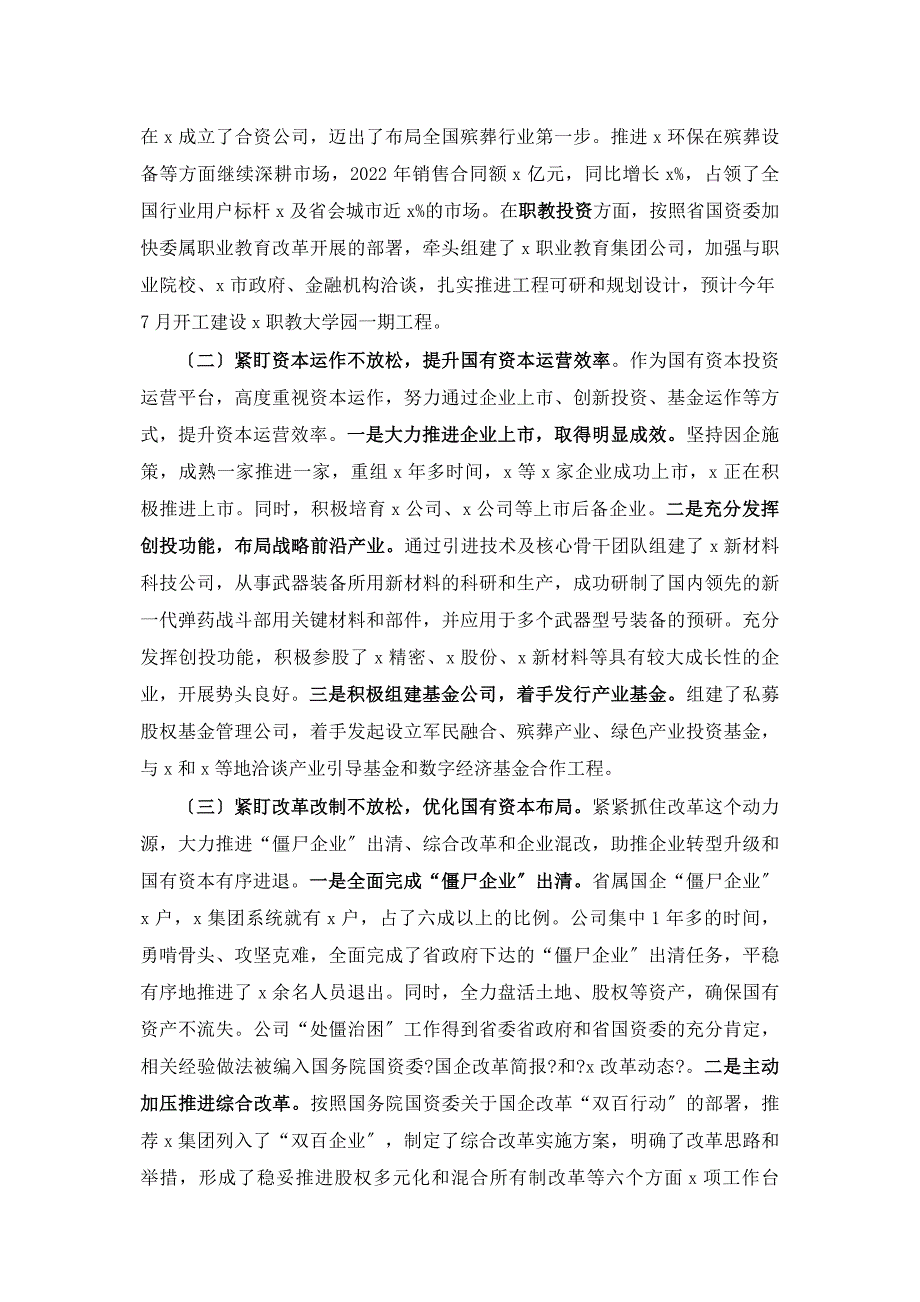 在 x 成立了合资公司，迈出了布局全国殡葬行业第一步。推进 x 环保在殡葬设备等方面继续深耕市场，2022 年销售合同额 x 亿元，同比增长 x%，占领了全国行业用户标杆 x 及省会城市近 x%的市场。在职教投资方面，按照省国资委加快委属职业教育改革开展的部署，牵头组建了 x 职业教育集团公司，加强与职业院校、x 市政府、金融机构洽谈，扎实推进工程可研和规划设计，预计今年 7 月开工建设 x 职教大学园一期工程。

〔二〕紧盯资本运作不放松，提升国有资本运营效率。作为国有资本投资运营平台，高度重视资本运作，努力通过企业上市、创新投资、基金运作等方式，提升资本运营效率。一是大力推进企业上市，取得明显成效。坚持因企施策，成熟一家推进一家，重组 x 年多时间，x 等 x 家企业成功上市，x 正在积极推进上市。同时，积极培育 x 公司、x 公司等上市后备企业。二是充分发挥创投功能，布局战略前沿产业。通过引进技术及核心骨干团队组建了 x 新材料科技公司，从事武器装备所用新材料的科研和生产，成功研制了国内领先的新一代弹药战斗部用关键材料和部件，并应用于多个武器型号装备的预研。充分发挥创投功能，积极参股了 x 精密、x 股份、x 新材料等具有较大成长性的企业，开展势头良好。三是积极组建基金公司，着手发行产业基金。组建了私募股权基金管理公司，着手发起设立军民融合、殡葬产业、绿色产业投资基金，与 x 和 x 等地洽谈产业引导基金和数字经济基金合作工程。

〔三〕紧盯改革改制不放松，优化国有资本布局。紧紧抓住改革这个动力源，大力推进“僵尸企业〞出清、综合改革和企业混改，助推企业转型升级和国有资本有序进退。一是全面完成“僵尸企业〞出清。省属国企“僵尸企业〞x 户，x 集团系统就有 x 户，占了六成以上的比例。公司集中 1 年多的时间，勇啃骨头、攻坚克难，全面完成了省政府下达的“僵尸企业〞出清任务，平稳有序地推进了 x 余名人员退出。同时，全力盘活土地、股权等资产，确保国有资产不流失。公司“处僵治困〞工作得到省委省政府和省国资委的充分肯定，相关经验做法被编入国务院国资委?国企改革简报?和?x 改革动态?。二是主动加压推进综合改革。按照国务院国资委关于国企改革“双百行动〞的部署，推荐 x 集团列入了“双百企业〞，制定了综合改革实施方案，明确了改革思路和举措，形成了稳妥推进股权多元化和混合所有制改革等六个方面 x 项工作台